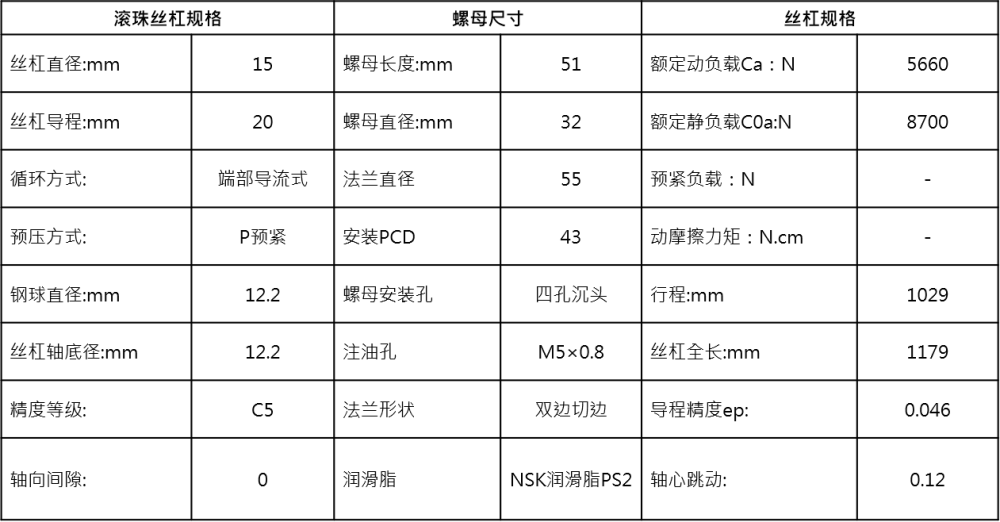 | 滚珠丝杠规格 | | 螺母尺寸 | | 丝杠规格 | |
|---|---|---|---|---|---|
| 丝杠直径:mm | 15 | 螺母长度:mm | 51 | 额定动负载Ca：N | 5660 |
| 丝杠导程:mm | 20 | 螺母直径:mm | 32 | 额定静负载C0a:N | 8700 |
| 循环方式: | 端部导流式 | 法兰直径 | 55 | 预紧负载：N | - |
| 预压方式: | P预紧 | 安装PCD | 43 | 动摩擦力矩：N.cm | - |
| 钢球直径:mm | 12.2 | 螺母安装孔 | 四孔沉头 | 行程:mm | 1029 |
| 丝杠轴底径:mm | 12.2 | 注油孔 | M5×0.8 | 丝杠全长:mm | 1179 |
| 精度等级: | C5 | 法兰形状 | 双边切边 | 导程精度ep: | 0.046 |
| 轴向间隙: | 0 | 润滑脂 | NSK润滑脂PS2 | 轴心跳动: | 0.12 |